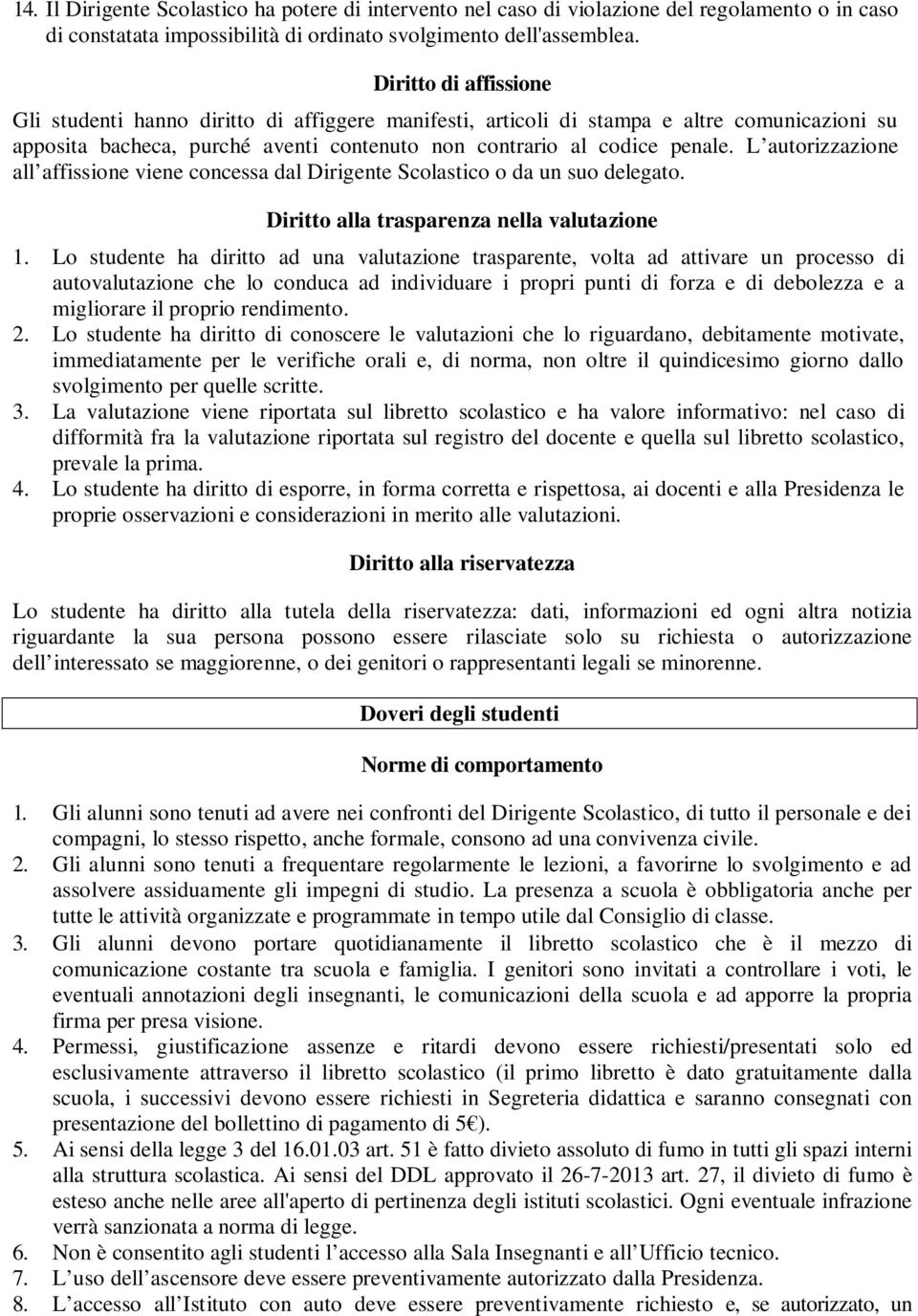 14. Il Dirigente Scolastico ha potere di intervento nel caso di violazione del regolamento o in caso di constatata impossibilità di ordinato svolgimento dell'assemblea.

Diritto di affissione

Gli studenti hanno diritto di affiggere manifesti, articoli di stampa e altre comunicazioni su apposita bacheca, purché aventi contenuto non contrario al codice penale. L autorizzazione all affissione viene concessa dal Dirigente Scolastico o da un suo delegato.

Diritto alla trasparenza nella valutazione

1. Lo studente ha diritto ad una valutazione trasparente, volta ad attivare un processo di autovalutazione che lo conduca ad individuare i propri punti di forza e di debolezza e a migliorare il proprio rendimento.
2. Lo studente ha diritto di conoscere le valutazioni che lo riguardano, debitamente motivate, immediatamente per le verifiche orali e, di norma, non oltre il quindicesimo giorno dallo svolgimento per quelle scritte.
3. La valutazione viene riportata sul libretto scolastico e ha valore informativo: nel caso di difformità fra la valutazione riportata sul registro del docente e quella sul libretto scolastico, prevale la prima.
4. Lo studente ha diritto di esporre, in forma corretta e rispettosa, ai docenti e alla Presidenza le proprie osservazioni e considerazioni in merito alle valutazioni.

Diritto alla riservatezza

Lo studente ha diritto alla tutela della riservatezza: dati, informazioni ed ogni altra notizia riguardante la sua persona possono essere rilasciate solo su richiesta o autorizzazione dell interessato se maggiorenne, o dei genitori o rappresentanti legali se minorenne.

Doveri degli studenti

Norme di comportamento

1. Gli alunni sono tenuti ad avere nei confronti del Dirigente Scolastico, di tutto il personale e dei compagni, lo stesso rispetto, anche formale, consono ad una convivenza civile.
2. Gli alunni sono tenuti a frequentare regolarmente le lezioni, a favorirne lo svolgimento e ad assolvere assiduamente gli impegni di studio. La presenza a scuola è obbligatoria anche per tutte le attività organizzate e programmate in tempo utile dal Consiglio di classe.
3. Gli alunni devono portare quotidianamente il libretto scolastico che è il mezzo di comunicazione costante tra scuola e famiglia. I genitori sono invitati a controllare i voti, le eventuali annotazioni degli insegnanti, le comunicazioni della scuola e ad apporre la propria firma per presa visione.
4. Permessi, giustificazione assenze e ritardi devono essere richiesti/presentati solo ed esclusivamente attraverso il libretto scolastico (il primo libretto è dato gratuitamente dalla scuola, i successivi devono essere richiesti in Segreteria didattica e saranno consegnati con presentazione del bollettino di pagamento di 5€).
5. Ai sensi della legge 3 del 16.01.03 art. 51 è fatto divieto assoluto di fumo in tutti gli spazi interni alla struttura scolastica. Ai sensi del DDL approvato il 26-7-2013 art. 27, il divieto di fumo è esteso anche nelle aree all'aperto di pertinenza degli istituti scolastici. Ogni eventuale infrazione verrà sanzionata a norma di legge.
6. Non è consentito agli studenti l accesso alla Sala Insegnanti e all Ufficio tecnico.
7. L uso dell ascensore deve essere preventivamente autorizzato dalla Presidenza.
8. L accesso all Istituto con auto deve essere preventivamente richiesto e, se autorizzato, un